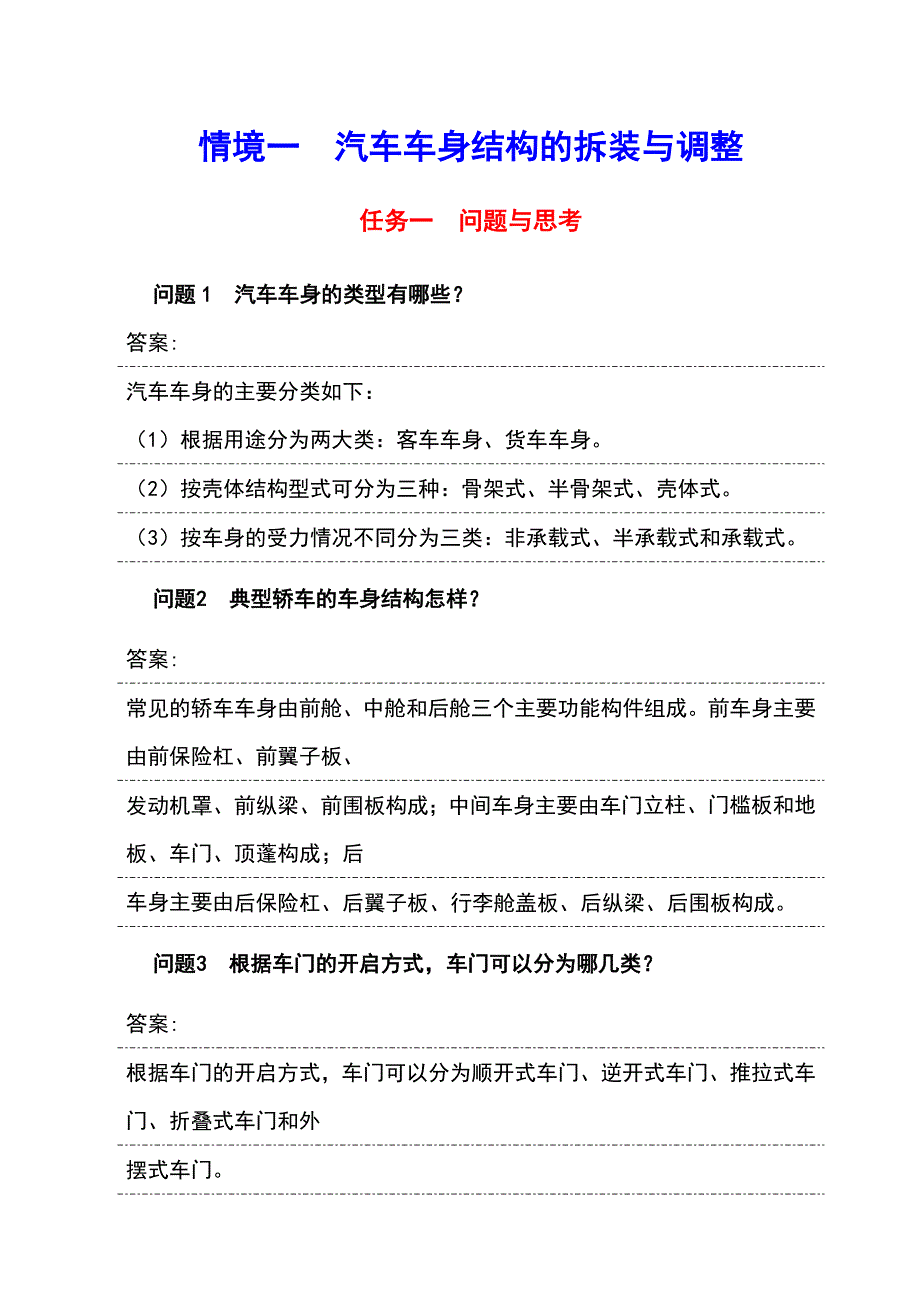 情境一　汽车车身结构的拆装与调整

任务一　问题与思考

问题 1　汽车车身的类型有哪些？

答案:

汽车车身的主要分类如下：

（1）根据用途分为两大类：客车车身、货车车身。

（2）按壳体结构型式可分为三种：骨架式、半骨架式、壳体式。

（3）按车身的受力情况不同分为三类：非承载式、半承载式和承载式。

问题2　典型轿车的车身结构怎样？

答案:

常见的轿车车身由前舱、中舱和后舱三个主要功能构件组成。前车身主要由前保险杠、前翼子板、

发动机罩、前纵梁、前围板构成；中间车身主要由车门立柱、门槛板和地板、车门、顶蓬构成；后

车身主要由后保险杠、后翼子板、行李舱盖板、后纵梁、后围板构成。

问题3　根据车门的开启方式，车门可以分为哪几类？

答案:

根据车门的开启方式，车门可以分为顺开式车门、逆开式车门、推拉式车门、折叠式车门和外

摆式车门。